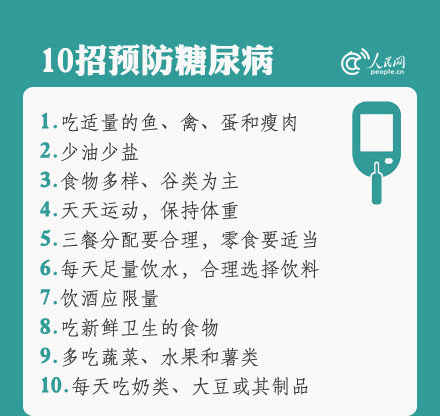 10招预防糖尿病

人民网
people.cn

1.吃适量的鱼、禽、蛋和瘦肉
2.少油少盐
3.食物多样、谷类为主
4.天天运动，保持体重
5.三餐分配要合理，零食要适当
6.每天足量饮水，合理选择饮料
7.饮酒应限量
8.吃新鲜卫生的食物
9.多吃蔬菜、水果和薯类
10.每天吃奶类、大豆或其制品